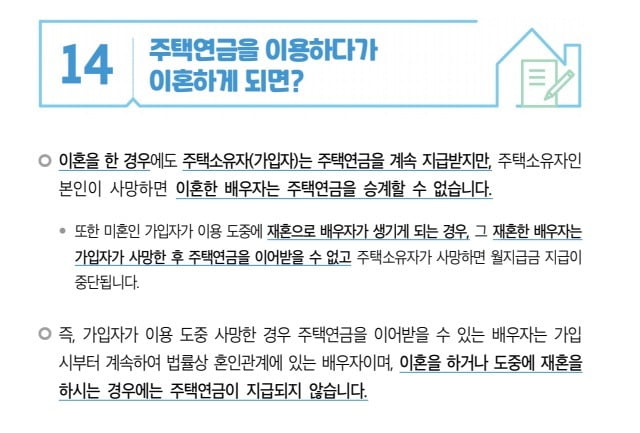 14

주택연금을 이용하다가
이혼하게 되면?

○ 이혼을 한 경우에도 주택소유자(가입자)는 주택연금을 계속 지급받지만, 주택소유자인 본인이 사망하면 이혼한 배우자는 주택연금을 승계할 수 없습니다.

• 또한 미혼인 가입자가 이용 도중에 재혼으로 배우자가 생기게 되는 경우, 그 재혼한 배우자는 가입자가 사망한 후 주택연금을 이어받을 수 없고 주택소유자가 사망하면 월지급금 지급이 중단됩니다.

○ 즉, 가입자가 이용 도중 사망한 경우 주택연금을 이어받을 수 있는 배우자는 가입 시부터 계속하여 법률상 혼인관계에 있는 배우자이며, 이혼을 하거나 도중에 재혼을 하시는 경우에는 주택연금이 지급되지 않습니다.